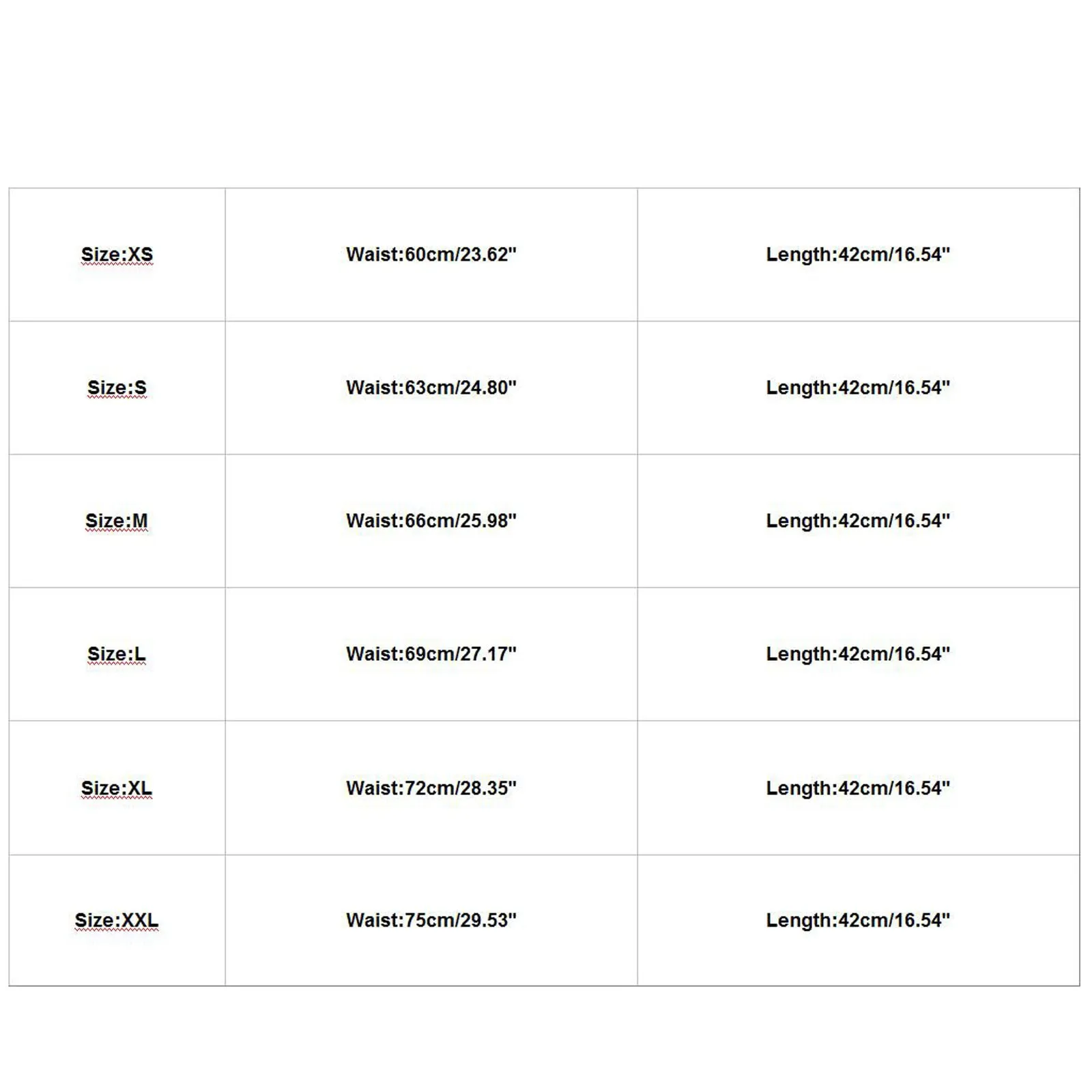 | Size:XS | Waist:60cm/23.62" | Length:42cm/16.54" |
|---|---|---|
| Size:S | Waist:63cm/24.80" | Length:42cm/16.54" |
| Size:M | Waist:66cm/25.98" | Length:42cm/16.54" |
| Size:L | Waist:69cm/27.17" | Length:42cm/16.54" |
| Size:XL | Waist:72cm/28.35" | Length:42cm/16.54" |
| Size:XXL | Waist:75cm/29.53" | Length:42cm/16.54" |